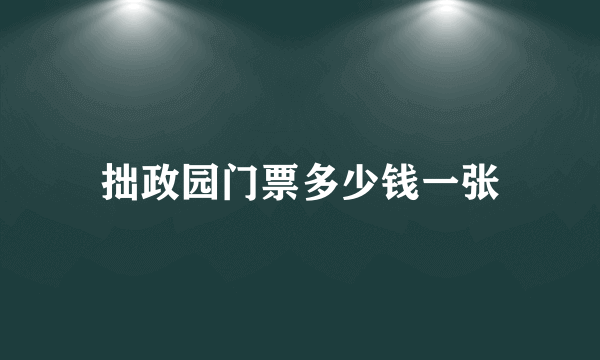 拙政园门票多少钱一张